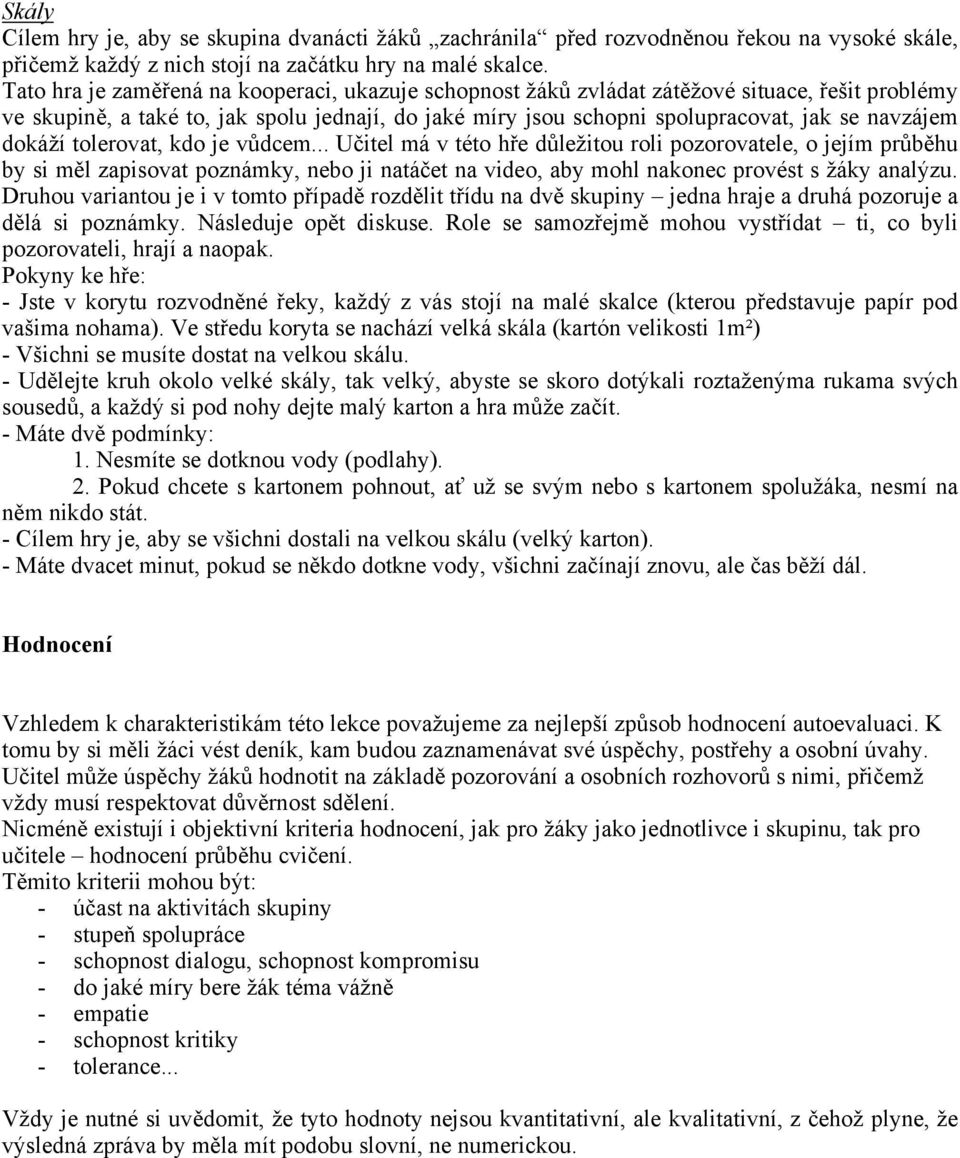 Skály
Cílem hry je, aby se skupina dvanácti žáků „zachránila“ před rozvodněnou řekou na vysoké skále, přičemž každý z nich stojí na začátku hry na malé skalce.
Tato hra je zaměřená na kooperaci, ukazuje schopnost žáků zvládat zátěžové situace, řešit problémy ve skupině, a také to, jak spolu jednají, do jaké míry jsou schopni spolupracovat, jak se navzájem dokáží tolerovat, kdo je vůdcem... Učitel má v této hře důležitou roli pozorovatele, o jejím průběhu by si měl zapisovat poznámky, nebo ji natáčet na video, aby mohl nakonec provést s žáky analýzu. Druhou variantou je i v tomto případě rozdělit třídu na dvě skupiny – jedna hraje a druhá pozoruje a dělá si poznámky. Následuje opět diskuse. Role se samozřejmě mohou vystřídat – ti, co byli pozorovateli, hrají a naopak.
Pokyny ke hře:
- Jste v korytu rozvodněné řeky, každý z vás stojí na malé skalce (kterou představuje papír pod vašima nohama). Ve středu koryta se nachází velká skála (kartón velikosti 1m²)
- Všichni se musíte dostat na velkou skálu.
- Udělejte kruh okolo velké skály, tak velký, abyste se skoro dotýkali roztaženýma rukama svých sousedů, a každý si pod nohy dejte malý karton a hra může začít.
- Máte dvě podmínky:
1. Nesmíte se dotknou vody (podlahy).
2. Pokud chcete s kartonem pohnout, ať už se svým nebo s kartonem spolužáka, nesmí na něm nikdo stát.
- Cílem hry je, aby se všichni dostali na velkou skálu (velký karton).
- Máte dvacet minut, pokud se někdo dotkne vody, všichni začínají znovu, ale čas běží dál.

Hodnocení

Vzhledem k charakteristikám této lekce považujeme za nejlepší způsob hodnocení autoevaluaci. K tomu by si měli žáci vést deník, kam budou zaznamenávat své úspěchy, postřehy a osobní úvahy. Učitel může úspěchy žáků hodnotit na základě pozorování a osobních rozhovorů s nimi, přičemž vždy musí respektovat důvěrnost sdělení.
Nicméně existují i objektivní kriteria hodnocení, jak pro žáky jako jednotlivce i skupinu, tak pro učitele – hodnocení průběhu cvičení.
Těmito kriterii mohou být:
- účast na aktivitách skupiny
- stupeň spolupráce
- schopnost dialogu, schopnost kompromisu
- do jaké míry bere žák téma vážně
- empatie
- schopnost kritiky
- tolerance...

Vždy je nutné si uvědomit, že tyto hodnoty nejsou kvantitativní, ale kvalitativní, z čehož plyne, že výsledná zpráva by měla mít podobu slovní, ne numerickou.